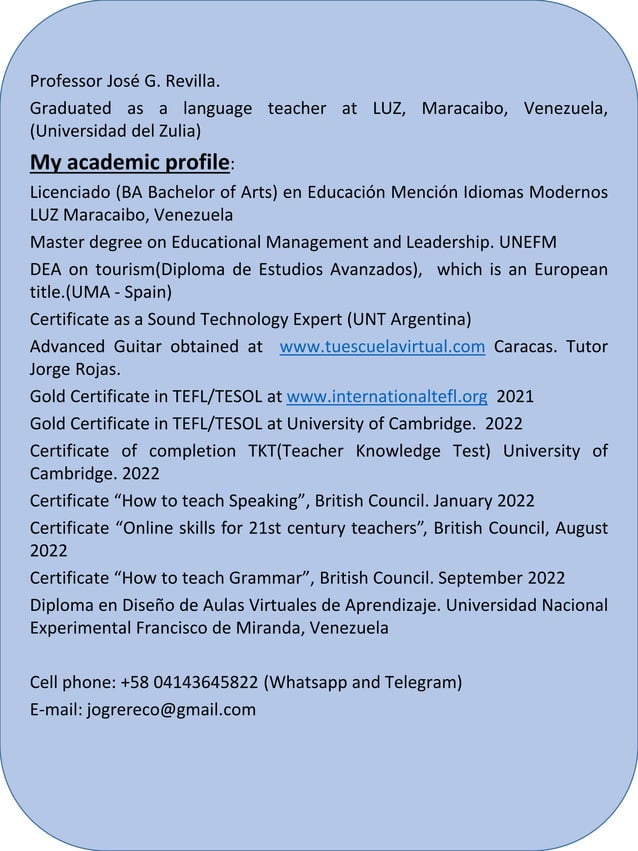 Professor José G. Revilla.

Graduated as a language teacher at LUZ, Maracaibo, Venezuela, (Universidad del Zulia)

My academic profile:

Licenciado (BA Bachelor of Arts) en Educación Mención Idiomas Modernos LUZ Maracaibo, Venezuela

Master degree on Educational Management and Leadership. UNEFM

DEA on tourism(Diploma de Estudios Avanzados), which is an European title.(UMA - Spain)

Certificate as a Sound Technology Expert (UNT Argentina)

Advanced Guitar obtained at www.tuescuelavirtual.com Caracas. Tutor Jorge Rojas.

Gold Certificate in TEFL/TESOL at www.internationaltefl.org 2021

Gold Certificate in TEFL/TESOL at University of Cambridge. 2022

Certificate of completion TKT(Teacher Knowledge Test) University of Cambridge. 2022

Certificate “How to teach Speaking”, British Council. January 2022

Certificate “Online skills for 21st century teachers”, British Council, August 2022

Certificate “How to teach Grammar”, British Council. September 2022

Diploma en Diseño de Aulas Virtuales de Aprendizaje. Universidad Nacional Experimental Francisco de Miranda, Venezuela

Cell phone: +58 04143645822 (Whatsapp and Telegram)

E-mail: jogrereco@gmail.com